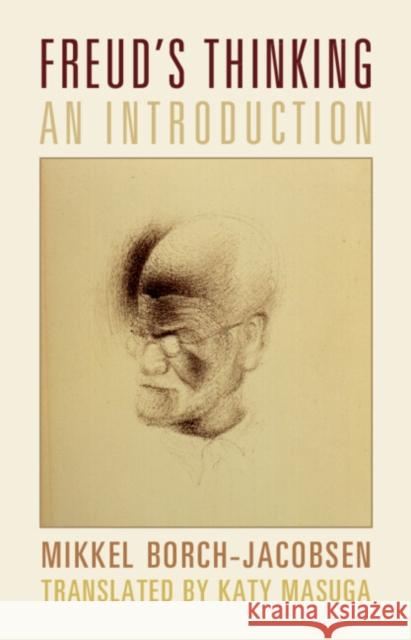 FREUD'S THINKING
AN INTRODUCTION

MIKKEL BORCH-JACOBSEN
TRANSLATED BY KATY MASUGA